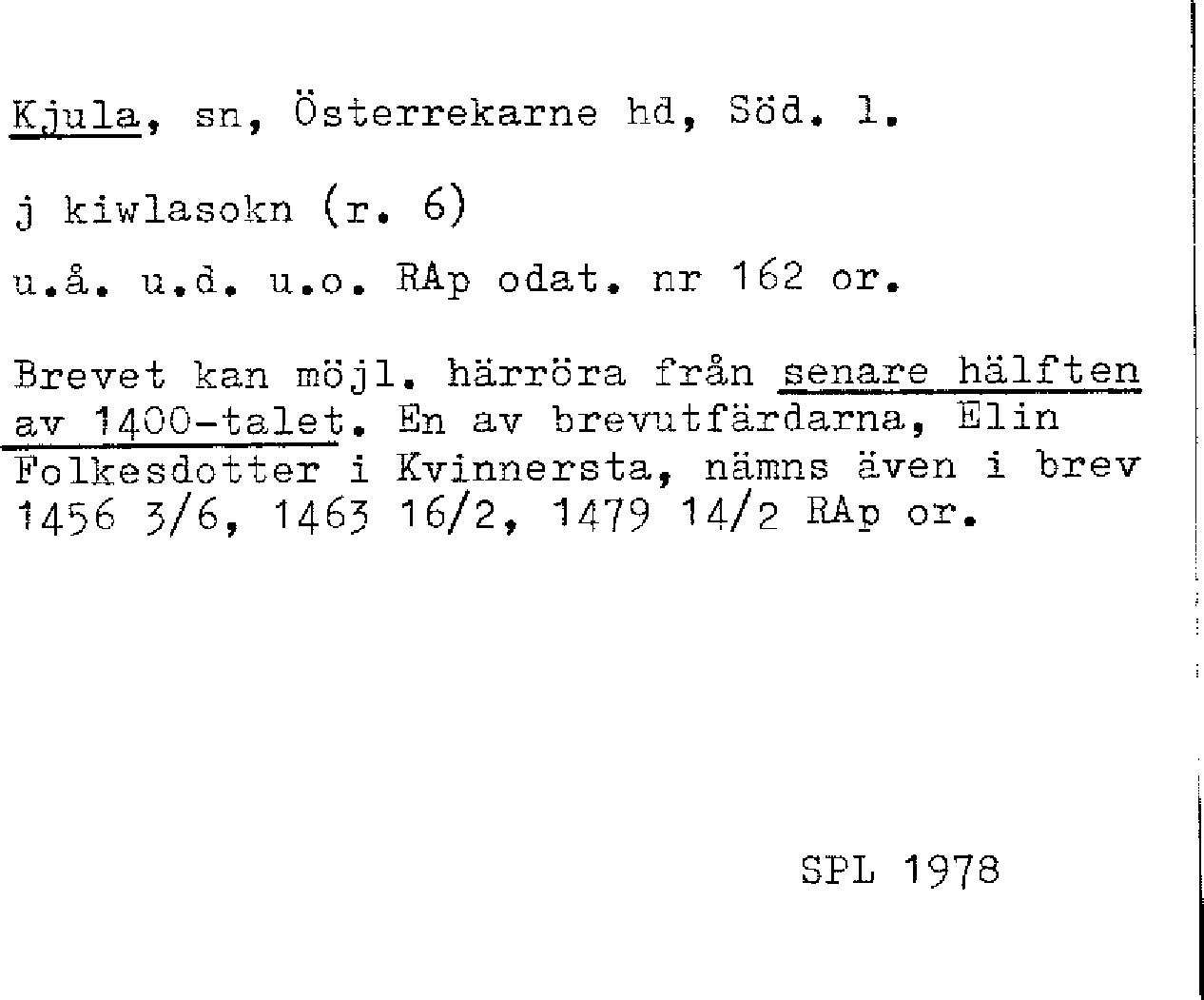 Kjula, sn, Österrekarne hd, Söd. l.

j kiwlasokn (r. 6)

u.å. u.d. u.o. RAp odat. nr 162 or.

Brevet kan möjl. härröra från senare hälften av 1400-talet. En av brevutfärdarna, Elin Folkesdotter i Kvinnersta, nämns även i brev 1456 3/6, 1463 16/2, 1479 14/2 RAp or.

SPL 1978